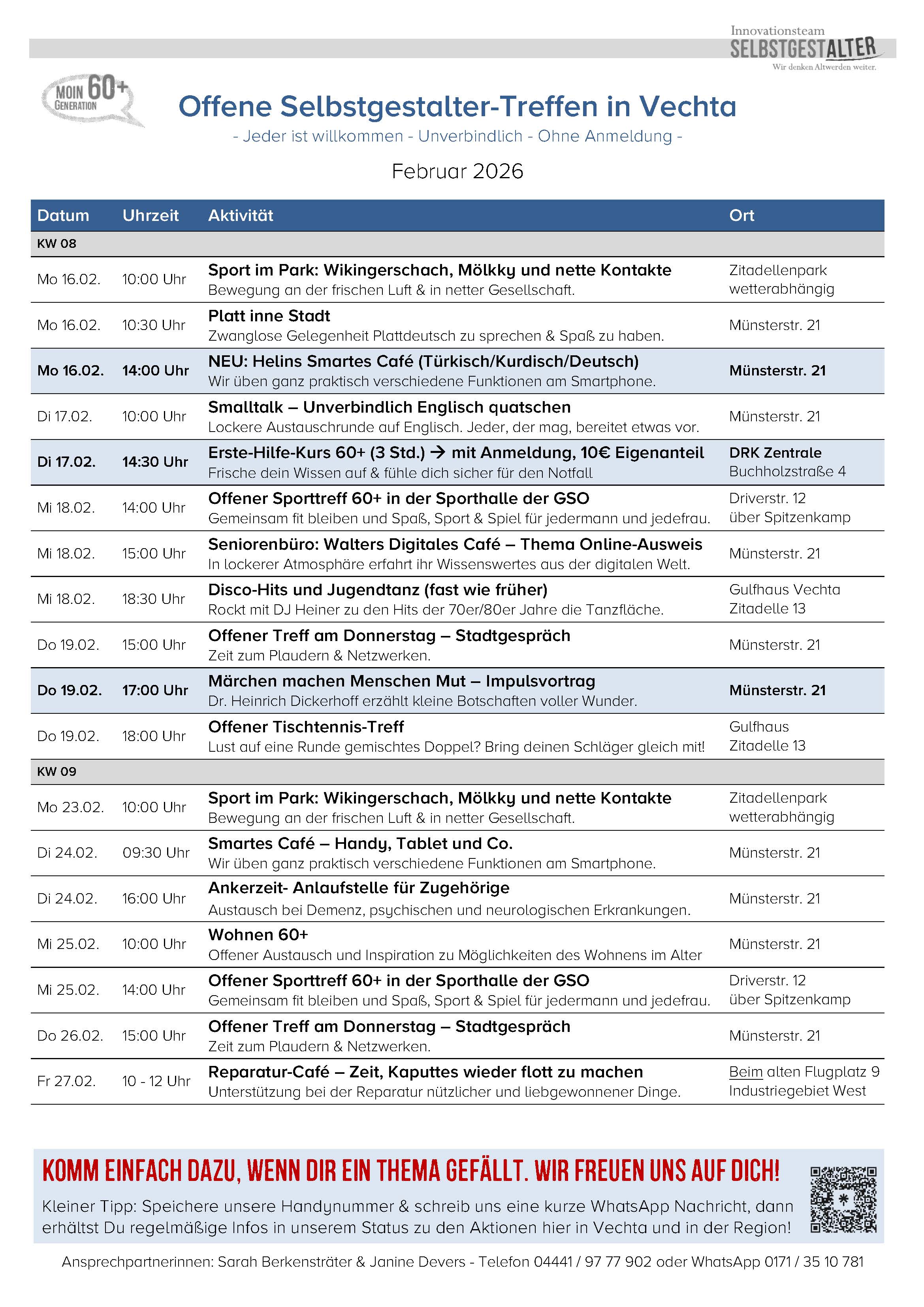 Innovationsteam
SELBSTGESTALTER
Wir denken Altwerden weiter.

MOIN 60+ GENERATION

Offene Selbstgestalter-Treffen in Vechta

- Jeder ist willkommen - Unverbindlich - Ohne Anmeldung -

Februar 2026

| Datum | Uhrzeit | Aktivität | Ort |
|---|---|---|---|
| KW 08 | | | |
| Mo 16.02. | 10:00 Uhr | Sport im Park: Wikingerschach, Mölkky und nette Kontakte Bewegung an der frischen Luft & in netter Gesellschaft. | Zitadellenpark wetterabhängig |
| Mo 16.02. | 10:30 Uhr | Platt inne Stadt Zwanglose Gelegenheit Plattdeutsch zu sprechen & Spaß zu haben. | Münsterstr. 21 |
| Mo 16.02. | 14:00 Uhr | NEU: Helins Smartes Café (Türkisch/Kurdisch/Deutsch) Wir üben ganz praktisch verschiedene Funktionen am Smartphone. | Münsterstr. 21 |
| Di 17.02. | 10:00 Uhr | Smalltalk – Unverbindlich Englisch quatschen Lockere Austauschrunde auf Englisch. Jeder, der mag, bereitet etwas vor. | Münsterstr. 21 |
| Di 17.02. | 14:30 Uhr | Erste-Hilfe-Kurs 60+ (3 Std.) → mit Anmeldung, 10€ Eigenanteil Frische dein Wissen auf & fühle dich sicher für den Notfall | DRK Zentrale Buchholzstraße 4 |
| Mi 18.02. | 14:00 Uhr | Offener Sporttreff 60+ in der Sporthalle der GSO Gemeinsam fit bleiben und Spaß, Sport & Spiel für jedermann und jedefrau. | Driverstr. 12 über Spitzenkamp |
| Mi 18.02. | 15:00 Uhr | Seniorenbüro: Walters Digitales Café – Thema Online-Ausweis In lockerer Atmosphäre erfahrt ihr Wissenswertes aus der digitalen Welt. | Münsterstr. 21 |
| Mi 18.02. | 18:30 Uhr | Disco-Hits und Jugendtanz (fast wie früher) Rockt mit DJ Heiner zu den Hits der 70er/80er Jahre die Tanzfläche. | Gulfhaus Vechta Zitadelle 13 |
| Do 19.02. | 15:00 Uhr | Offener Treff am Donnerstag – Stadtgespräch Zeit zum Plaudern & Netzwerken. | Münsterstr. 21 |
| Do 19.02. | 17:00 Uhr | Märchen machen Menschen Mut – Impulsvortrag Dr. Heinrich Dickerhoff erzählt kleine Botschaften voller Wunder. | Münsterstr. 21 |
| Do 19.02. | 18:00 Uhr | Offener Tischtennis-Treff Lust auf eine Runde gemischtes Doppel? Bring deinen Schläger gleich mit! | Gulfhaus Zitadelle 13 |
| KW 09 | | | |
| Mo 23.02. | 10:00 Uhr | Sport im Park: Wikingerschach, Mölkky und nette Kontakte Bewegung an der frischen Luft & in netter Gesellschaft. | Zitadellenpark wetterabhängig |
| Di 24.02. | 09:30 Uhr | Smartes Café – Handy, Tablet und Co. Wir üben ganz praktisch verschiedene Funktionen am Smartphone. | Münsterstr. 21 |
| Di 24.02. | 16:00 Uhr | Ankerzeit- Anlaufstelle für Zugehörige Austausch bei Demenz, psychischen und neurologischen Erkrankungen. | Münsterstr. 21 |
| Mi 25.02. | 10:00 Uhr | Wohnen 60+ Offener Austausch und Inspiration zu Möglichkeiten des Wohnens im Alter | Münsterstr. 21 |
| Mi 25.02. | 14:00 Uhr | Offener Sporttreff 60+ in der Sporthalle der GSO Gemeinsam fit bleiben und Spaß, Sport & Spiel für jedermann und jedefrau. | Driverstr. 12 über Spitzenkamp |
| Do 26.02. | 15:00 Uhr | Offener Treff am Donnerstag – Stadtgespräch Zeit zum Plaudern & Netzwerken. | Münsterstr. 21 |
| Fr 27.02. | 10 - 12 Uhr | Reparatur-Café – Zeit, Kaputtes wieder flott zu machen Unterstützung bei der Reparatur nützlicher und liebgewonnener Dinge. | Beim alten Flugplatz 9 Industriegebiet West |

KOMM EINFACH DAZU, WENN DIR EIN THEMA GEFÄLLT. WIR FREUEN UNS AUF DICH!

Kleiner Tipp: Speichere unsere Handynummer & schreib uns eine kurze WhatsApp Nachricht, dann erhältst Du regelmäßige Infos in unserem Status zu den Aktionen hier in Vechta und in der Region!

Ansprechpartnerinnen: Sarah Berkensträter & Janine Devers - Telefon 04441 / 97 77 902 oder WhatsApp 0171 / 35 10 781